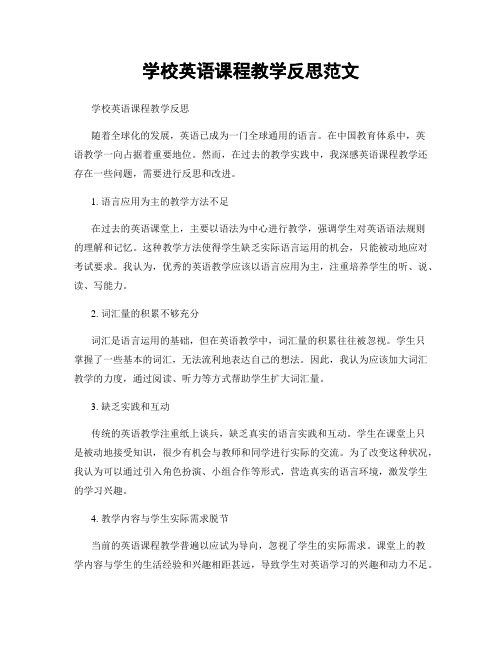 学校英语课程教学反思范文

学校英语课程教学反思

随着全球化的发展，英语已成为一门全球通用的语言。在中国教育体系中，英语教学一向占据着重要地位。然而，在过去的教学实践中，我深感英语课程教学还存在一些问题，需要进行反思和改进。

1. 语言应用为主的教学方法不足

在过去的英语课堂上，主要以语法为中心进行教学，强调学生对英语语法规则的理解和记忆。这种教学方法使得学生缺乏实际语言运用的机会，只能被动地应对考试要求。我认为，优秀的英语教学应该以语言应用为主，注重培养学生的听、说、读、写能力。

2. 词汇量的积累不够充分

词汇是语言运用的基础，但在英语教学中，词汇量的积累往往被忽视。学生只掌握了一些基本的词汇，无法流利地表达自己的想法。因此，我认为应该加大词汇教学的力度，通过阅读、听力等方式帮助学生扩大词汇量。

3. 缺乏实践和互动

传统的英语教学注重纸上谈兵，缺乏真实的语言实践和互动。学生在课堂上只是被动地接受知识，很少有机会与教师和同学进行实际的交流。为了改变这种状况，我认为可以通过引入角色扮演、小组合作等形式，营造真实的语言环境，激发学生的学习兴趣。

4. 教学内容与学生实际需求脱节

当前的英语课程教学普遍以应试为导向，忽视了学生的实际需求。课堂上的教学内容与学生的生活经验和兴趣相距甚远，导致学生对英语学习的兴趣和动力不足。